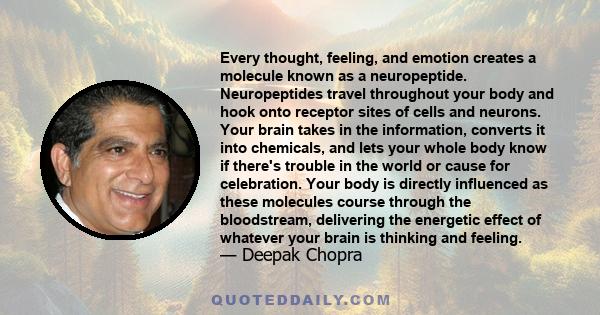 Every thought, feeling, and emotion creates a molecule known as a neuropeptide. Neuropeptides travel throughout your body and hook onto receptor sites of cells and neurons. Your brain takes in the information, converts it into chemicals, and lets your whole body know if there's trouble in the world or cause for celebration. Your body is directly influenced as these molecules course through the bloodstream, delivering the energetic effect of whatever your brain is thinking and feeling.
— Deepak Chopra

QUOTEDDAILY.COM